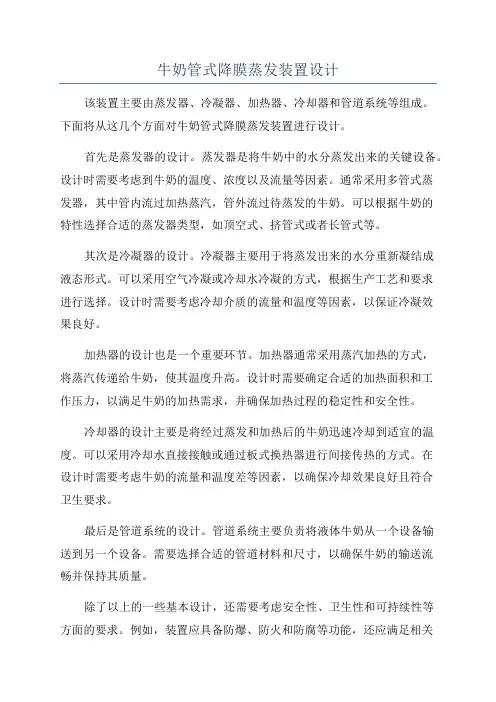 牛奶管式降膜蒸发装置设计

该装置主要由蒸发器、冷凝器、加热器、冷却器和管道系统等组成。下面将从这几个方面对牛奶管式降膜蒸发装置进行设计。

首先是蒸发器的设计。蒸发器是将牛奶中的水分蒸发出来的关键设备。设计时需要考虑到牛奶的温度、浓度以及流量等因素。通常采用多管式蒸发器，其中管内流过加热蒸汽，管外流过待蒸发的牛奶。可以根据牛奶的特性选择合适的蒸发器类型，如顶空式、挤管式或者长管式等。

其次是冷凝器的设计。冷凝器主要用于将蒸发出来的水分重新凝结成液态形式。可以采用空气冷凝或冷却水冷凝的方式，根据生产工艺和要求进行选择。设计时需要考虑冷却介质的流量和温度等因素，以保证冷凝效果良好。

加热器的设计也是一个重要环节。加热器通常采用蒸汽加热的方式，将蒸汽传递给牛奶，使其温度升高。设计时需要确定合适的加热面积和工作压力，以满足牛奶的加热需求，并确保加热过程的稳定性和安全性。

冷却器的设计主要是将经过蒸发和加热后的牛奶迅速冷却到适宜的温度。可以采用冷却水直接接触或通过板式换热器进行间接传热的方式。在设计时需要考虑牛奶的流量和温度差等因素，以确保冷却效果良好且符合卫生要求。

最后是管道系统的设计。管道系统主要负责将液体牛奶从一个设备输送到另一个设备。需要选择合适的管道材料和尺寸，以确保牛奶的输送流畅并保持其质量。

除了以上的一些基本设计，还需要考虑安全性、卫生性和可持续性等方面的要求。例如，装置应具备防爆、防火和防腐等功能，还应满足相关